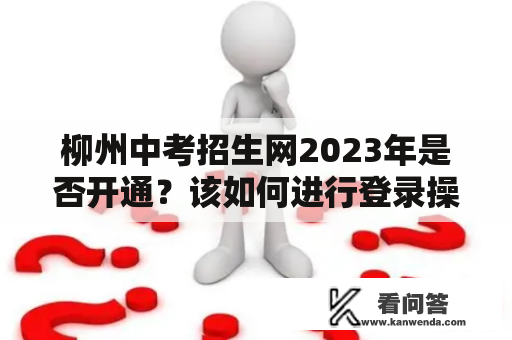 柳州中考招生网2023年是否开通？该如何进行登录操

看问答
www.kanwenda.com